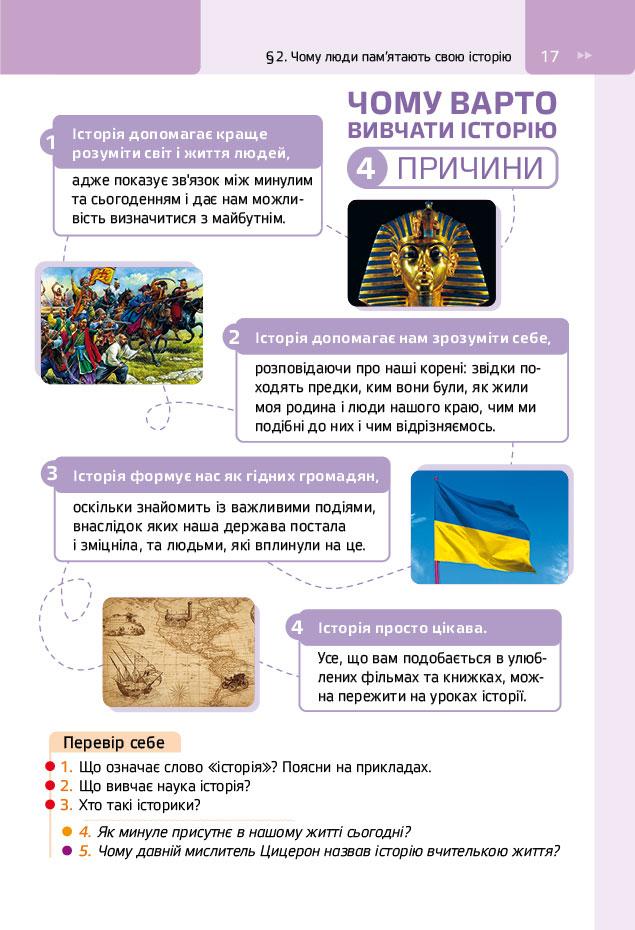 § 2. Чому люди пам'ятають свою історію 17

ЧОМУ ВАРТО ВИВЧАТИ ІСТОРІЮ
4 ПРИЧИНИ

1 Історія допомагає краще розуміти світ і життя людей,
адже показує зв'язок між минулим та сьогоденням і дає нам можливість визначитися з майбутнім.

2 Історія допомагає нам зрозуміти себе,
розповідаючи про наші корені: звідки походять предки, ким вони були, як жили моя родина і люди нашого краю, чим ми подібні до них і чим відрізняємось.

3 Історія формує нас як гідних громадян,
оскільки знайомить із важливими подіями, внаслідок яких наша держава постала і зміцніла, та людьми, які вплинули на це.

4 Історія просто цікава.
Усе, що вам подобається в улюблених фільмах та книжках, можна пережити на уроках історії.

Перевір себе
1. Що означає слово «історія»? Поясни на прикладах.
2. Що вивчає наука історія?
3. Хто такі історики?
4. Як минуле присутнє в нашому житті сьогодні?
5. Чому давній мислитель Цицерон назвав історію вчителькою життя?